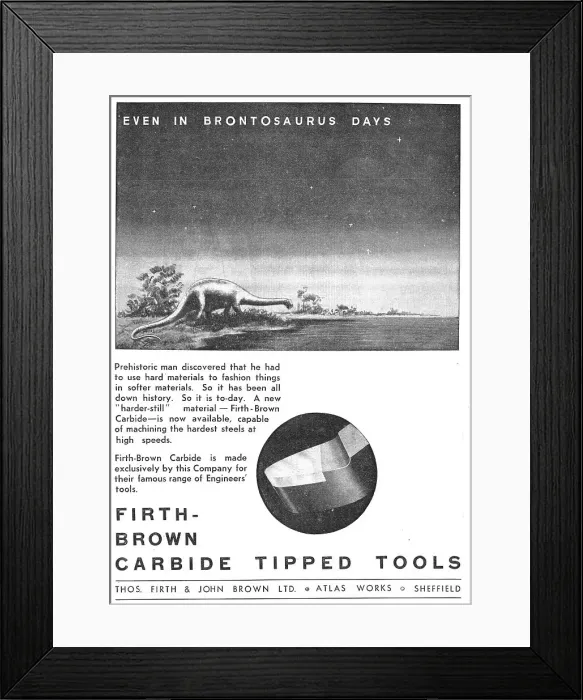 EVEN IN BRONTOSAURUS DAYS

Prehistoric man discovered that he had to use hard materials to fashion things in softer materials. So it has been all down history. So it is to-day. A new "harder-still" material — Firth-Brown Carbide—is now available, capable of machining the hardest steels at high speeds.

Firth-Brown Carbide is made exclusively by this Company for their famous range of Engineers' tools.

FIRTH-BROWN CARBIDE TIPPED TOOLS

THOS. FIRTH & JOHN BROWN LTD. • ATLAS WORKS • SHEFFIELD